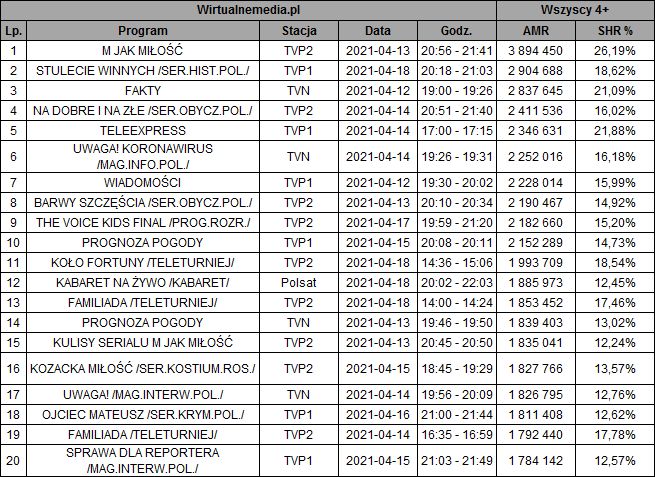 | Wirtualnemedia.pl | | | | | Wszyscy 4+ | |
|---|---|---|---|---|---|---|
| Lp. | Program | Stacja | Data | Godz. | AMR | SHR % |
| 1 | M JAK MIŁOŚĆ | TVP2 | 2021-04-13 | 20:56 - 21:41 | 3 894 450 | 26,19% |
| 2 | STULECIE WINNYCH /SER.HIST.POL./ | TVP1 | 2021-04-18 | 20:18 - 21:03 | 2 904 688 | 18,62% |
| 3 | FAKTY | TVN | 2021-04-12 | 19:00 - 19:26 | 2 837 645 | 21,09% |
| 4 | NA DOBRE I NA ZŁE /SER.OBYCZ.POL./ | TVP2 | 2021-04-14 | 20:51 - 21:40 | 2 411 536 | 16,02% |
| 5 | TELEEXPRESS | TVP1 | 2021-04-14 | 17:00 - 17:15 | 2 346 631 | 21,88% |
| 6 | UWAGA! KORONAWIRUS /MAG.INFO.POL./ | TVN | 2021-04-14 | 19:26 - 19:31 | 2 252 016 | 16,18% |
| 7 | WIADOMOŚCI | TVP1 | 2021-04-12 | 19:30 - 20:02 | 2 228 014 | 15,99% |
| 8 | BARWY SZCZĘŚCIA /SER.OBYCZ.POL./ | TVP2 | 2021-04-13 | 20:10 - 20:34 | 2 190 467 | 14,92% |
| 9 | THE VOICE KIDS FINAL /PROG.ROZR./ | TVP2 | 2021-04-17 | 19:59 - 21:20 | 2 182 660 | 15,20% |
| 10 | PROGNOZA POGODY | TVP1 | 2021-04-15 | 20:08 - 20:11 | 2 152 289 | 14,73% |
| 11 | KOŁO FORTUNY /TELETURNIEJ/ | TVP2 | 2021-04-18 | 14:36 - 15:06 | 1 993 709 | 18,54% |
| 12 | KABARET NA ŻYWO /KABARET/ | Polsat | 2021-04-18 | 20:02 - 22:03 | 1 885 973 | 12,45% |
| 13 | FAMILIADA /TELETURNIEJ/ | TVP2 | 2021-04-18 | 14:00 - 14:24 | 1 853 452 | 17,46% |
| 14 | PROGNOZA POGODY | TVN | 2021-04-13 | 19:46 - 19:50 | 1 839 403 | 13,02% |
| 15 | KULISY SERIALU M JAK MIŁOŚĆ | TVP2 | 2021-04-13 | 20:45 - 20:50 | 1 835 041 | 12,24% |
| 16 | KOZACKA MIŁOŚĆ /SER.KOSTIUM.ROS./ | TVP2 | 2021-04-15 | 18:45 - 19:29 | 1 827 766 | 13,57% |
| 17 | UWAGA! /MAG.INTERW.POL./ | TVN | 2021-04-14 | 19:56 - 20:09 | 1 826 795 | 12,76% |
| 18 | OJCIEC MATEUSZ /SER.KRYM.POL./ | TVP1 | 2021-04-16 | 21:00 - 21:44 | 1 811 408 | 12,62% |
| 19 | FAMILIADA /TELETURNIEJ/ | TVP2 | 2021-04-14 | 16:35 - 16:59 | 1 792 440 | 17,78% |
| 20 | SPRAWA DLA REPORTERA /MAG.INTERW.POL./ | TVP1 | 2021-04-15 | 21:03 - 21:49 | 1 784 142 | 12,57% |